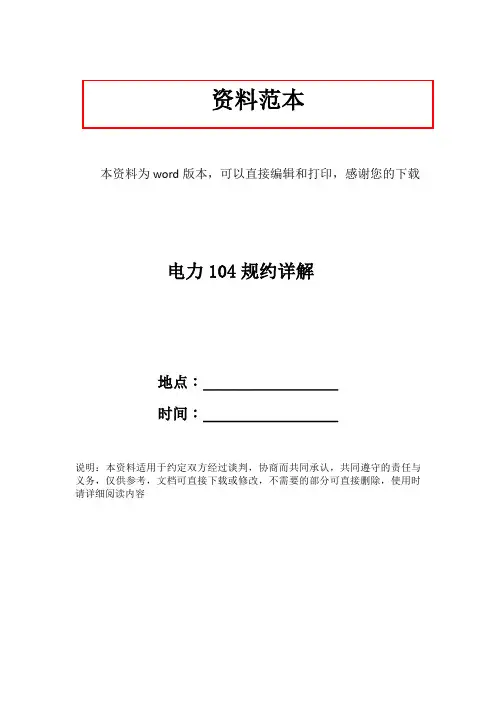 资料范本

本资料为word版本，可以直接编辑和打印，感谢您的下载

电力104规约详解

地点：____

时间：____

说明：本资料适用于约定双方经过谈判，协商而共同承认，共同遵守的责任与义务，仅供参考，文档可直接下载或修改，不需要的部分可直接删除，使用时请详细阅读内容